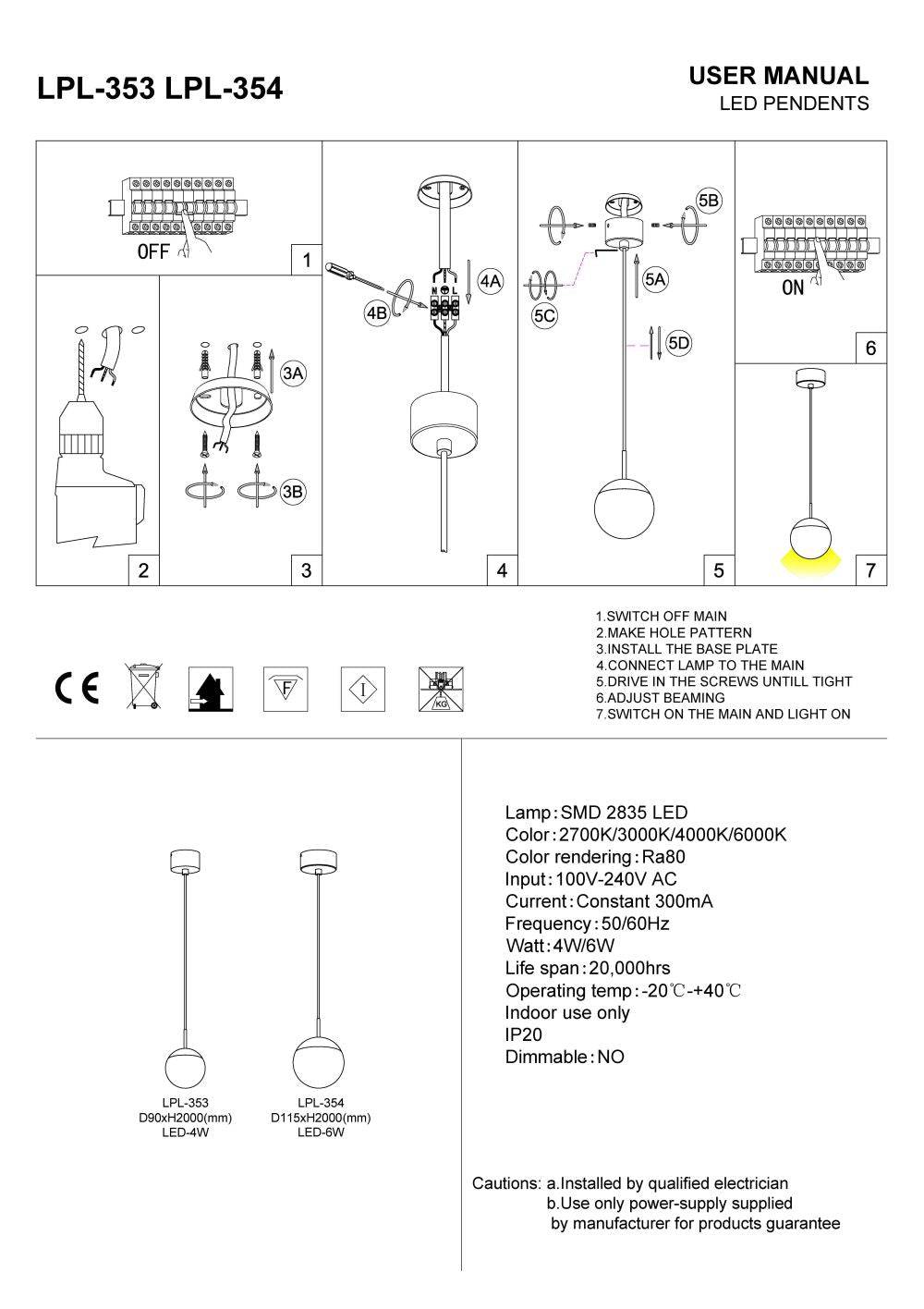 LPL-353 LPL-354

USER MANUAL
LED PENDENTS

OFF

1

2

3A

3B

3

4A

4B

N L

4

5B

5A

5C

5D

5

ON

6

7

1.SWITCH OFF MAIN
2.MAKE HOLE PATTERN
3.INSTALL THE BASE PLATE
4.CONNECT LAMP TO THE MAIN
5.DRIVE IN THE SCREWS UNTILL TIGHT
6.ADJUST BEAMING
7.SWITCH ON THE MAIN AND LIGHT ON

CE

F

KG

LPL-353
D90xH2000(mm)
LED-4W

LPL-354
D115xH2000(mm)
LED-6W

Lamp:SMD 2835 LED
Color:2700K/3000K/4000K/6000K
Color rendering:Ra80
Input:100V-240V AC
Current:Constant 300mA
Frequency:50/60Hz
Watt:4W/6W
Life span:20,000hrs
Operating temp:-20℃-+40℃
Indoor use only
IP20
Dimmable:NO

Cautions: a.Installed by qualified electrician
b.Use only power-supply supplied by manufacturer for products guarantee